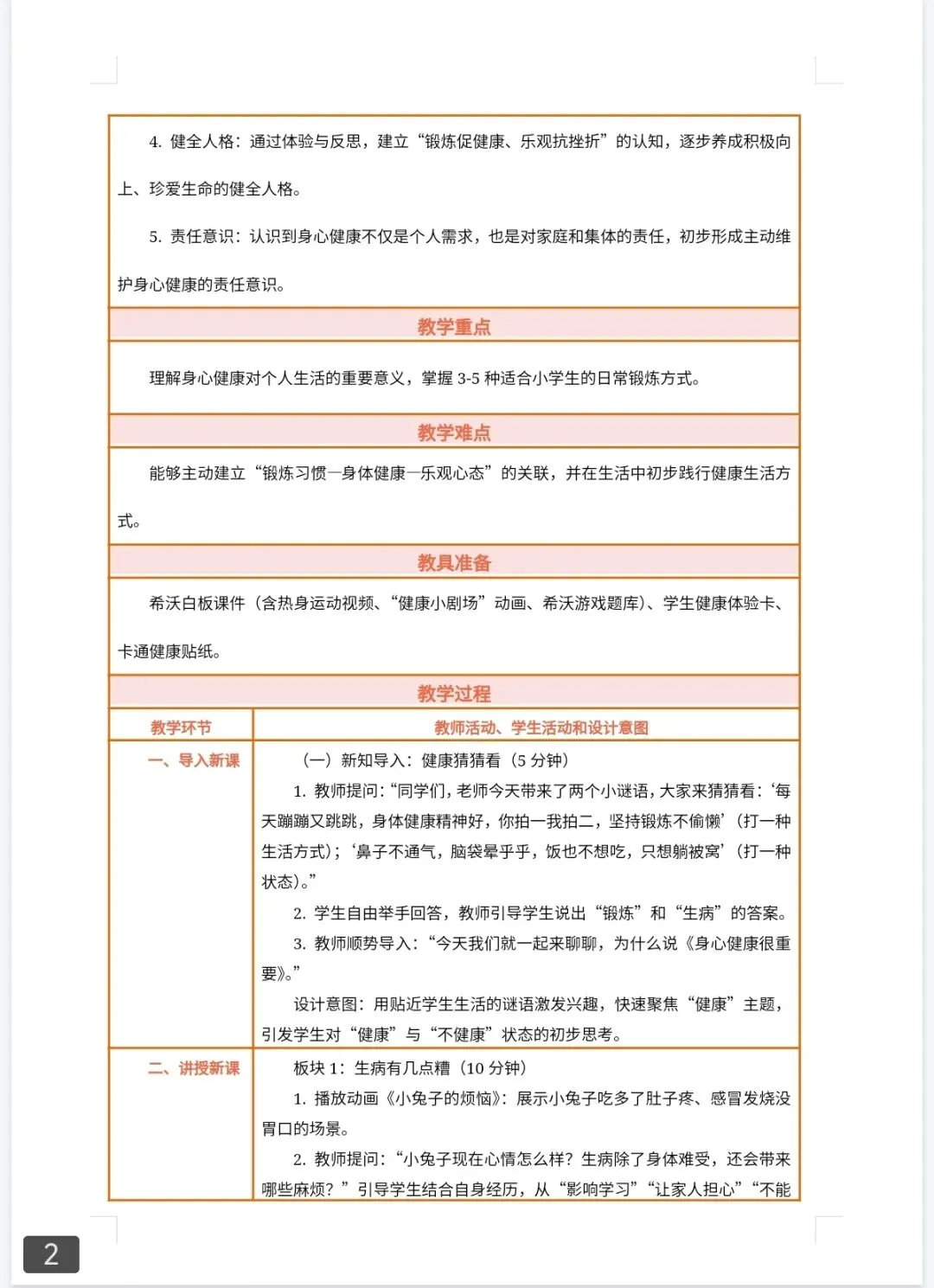 4. 健全人格：通过体验与反思，建立“锻炼促健康、乐观抗挫折”的认知，逐步养成积极向上、珍爱生命的健全人格。

5. 责任意识：认识到身心健康不仅是个人需求，也是对家庭和集体的责任，初步形成主动维护身心健康的责任意识。

教学重点

理解身心健康对个人生活的重要意义，掌握 3-5 种适合小学生的日常锻炼方式。

教学难点

能够主动建立“锻炼习惯—身体健康—乐观心态”的关联，并在生活中初步践行健康生活方式。

教具准备

希沃白板课件（含热身运动视频、“健康小剧场”动画、希沃游戏题库）、学生健康体验卡、卡通健康贴纸。

教学过程

| 教学环节 | 教师活动、学生活动和设计意图 |
|---|---|
| 一、导入新课 | （一）新知导入：健康猜猜看（5 分钟）<br>1. 教师提问：“同学们，老师今天带来了两个小谜语，大家来猜猜看：‘每天蹦蹦又跳跳，身体健康精神好，你拍一我拍二，坚持锻炼不偷懒’（打一种生活方式）；‘鼻子不通气，脑袋晕乎乎，饭也不想吃，只想躺被窝’（打一种状态）。”<br>2. 学生自由举手回答，教师引导学生说出“锻炼”和“生病”的答案。<br>3. 教师顺势导入：“今天我们就一起来聊聊，为什么说《身心健康很重要》。”<br>设计意图：用贴近学生生活的谜语激发兴趣，快速聚焦“健康”主题，引发学生对“健康”与“不健康”状态的初步思考。 |
| 二、讲授新课 | 板块 1：生病有几点糟（10 分钟）<br>1. 播放动画《小兔子的烦恼》：展示小兔子吃多了肚子疼、感冒发烧没胃口的场景。<br>2. 教师提问：“小兔子现在心情怎么样？生病除了身体难受，还会带来哪些麻烦？”引导学生结合自身经历，从“影响学习”“让家人担心”“不能 |

2